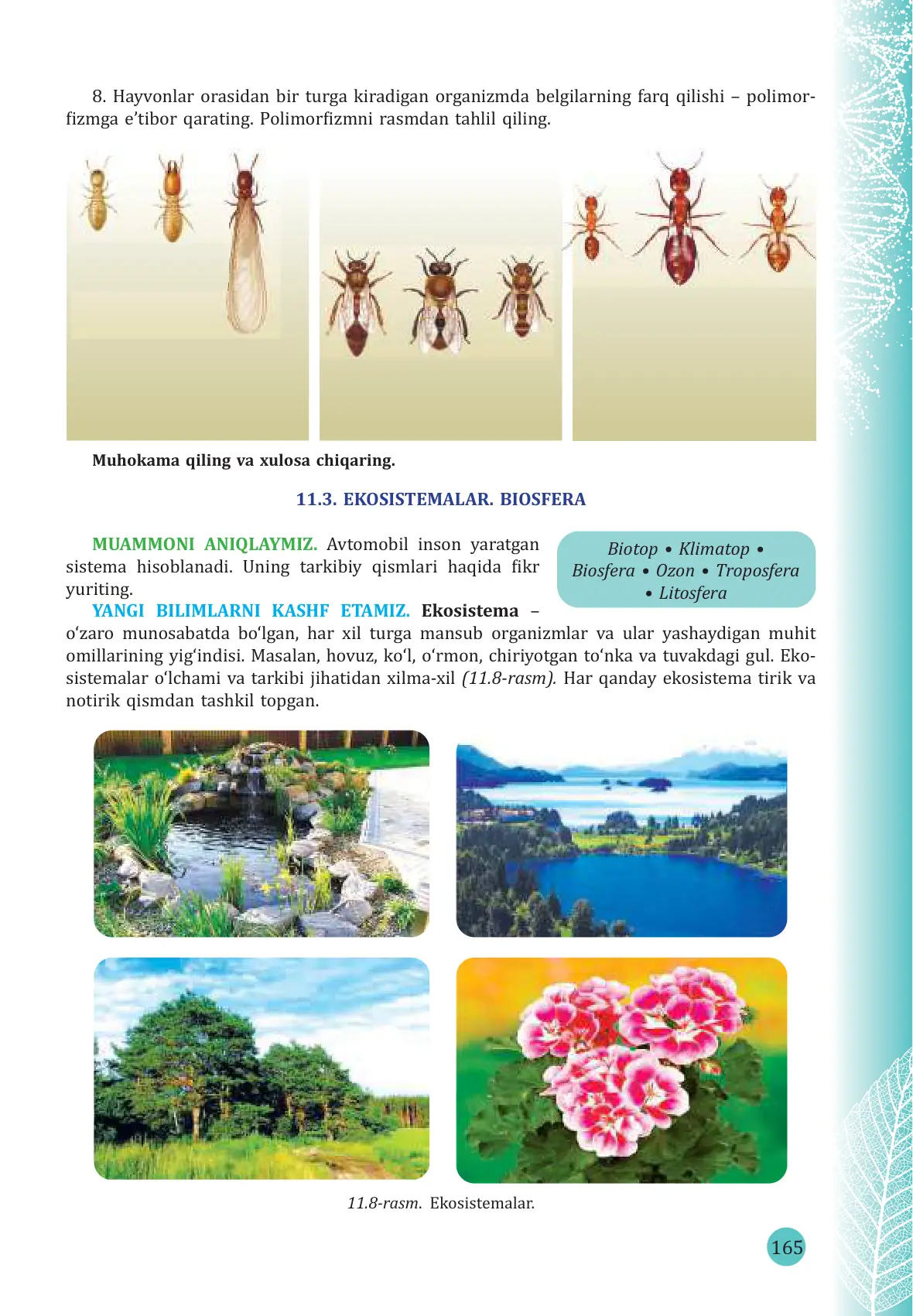 8. Hayvonlar orasidan bir turga kiradigan organizmda belgilarning farq qilishi – polimorfizmga e’tibor qarating. Polimorfizmni rasmdan tahlil qiling.

Muhokama qiling va xulosa chiqaring.

11.3. EKOSISTEMALAR. BIOSFERA

Biotop • Klimatop • Biosfera • Ozon • Troposfera • Litosfera

MUAMMONI ANIQLAYMIZ. Avtomobil inson yaratgan sistema hisoblanadi. Uning tarkibiy qismlari haqida fikr yuriting.

YANGI BILIMLARNI KASHF ETAMIZ. Ekosistema – o‘zaro munosabatda bo‘lgan, har xil turga mansub organizmlar va ular yashaydigan muhit omillarining yig‘indisi. Masalan, hovuz, ko‘l, o‘rmon, chiriyotgan to‘nka va tuvakdagi gul. Ekosistemalar o‘lchami va tarkibi jihatidan xilma-xil (11.8-rasm). Har qanday ekosistema tirik va notirik qismdan tashkil topgan.

11.8-rasm. Ekosistemalar.

165